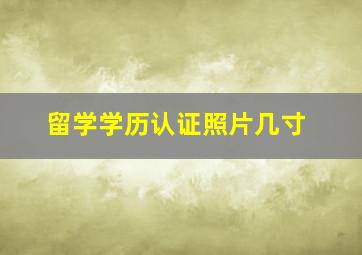 留学学历认证照片几寸